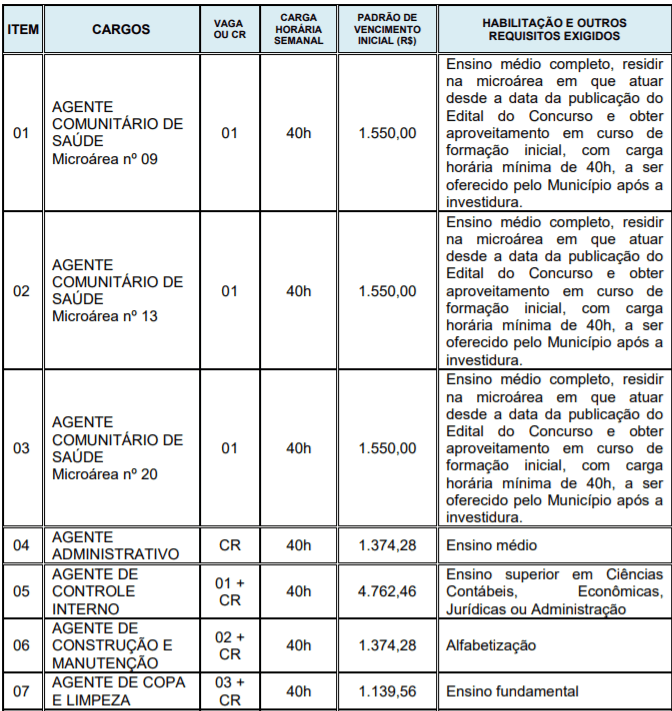 | ITEM | CARGOS | VAGA OU CR | CARGA HORÁRIA SEMANAL | PADRÃO DE VENCIMENTO INICIAL (R$) | HABILITAÇÃO E OUTROS REQUISITOS EXIGIDOS |
|---|---|---|---|---|---|
| 01 | AGENTE COMUNITÁRIO DE SAÚDE Microárea nº 09 | 01 | 40h | 1.550,00 | Ensino médio completo, residir na microárea em que atuar desde a data da publicação do Edital do Concurso e obter aproveitamento em curso de formação inicial, com carga horária mínima de 40h, a ser oferecido pelo Município após a investidura. |
| 02 | AGENTE COMUNITÁRIO DE SAÚDE Microárea nº 13 | 01 | 40h | 1.550,00 | Ensino médio completo, residir na microárea em que atuar desde a data da publicação do Edital do Concurso e obter aproveitamento em curso de formação inicial, com carga horária mínima de 40h, a ser oferecido pelo Município após a investidura. |
| 03 | AGENTE COMUNITÁRIO DE SAÚDE Microárea nº 20 | 01 | 40h | 1.550,00 | Ensino médio completo, residir na microárea em que atuar desde a data da publicação do Edital do Concurso e obter aproveitamento em curso de formação inicial, com carga horária mínima de 40h, a ser oferecido pelo Município após a investidura. |
| 04 | AGENTE ADMINISTRATIVO | CR | 40h | 1.374,28 | Ensino médio |
| 05 | AGENTE DE CONTROLE INTERNO | 01 + CR | 40h | 4.762,46 | Ensino superior em Ciências Contábeis, Econômicas, Jurídicas ou Administração |
| 06 | AGENTE DE CONSTRUÇÃO E MANUTENÇÃO | 02 + CR | 40h | 1.374,28 | Alfabetização |
| 07 | AGENTE DE COPA E LIMPEZA | 03 + CR | 40h | 1.139,56 | Ensino fundamental |